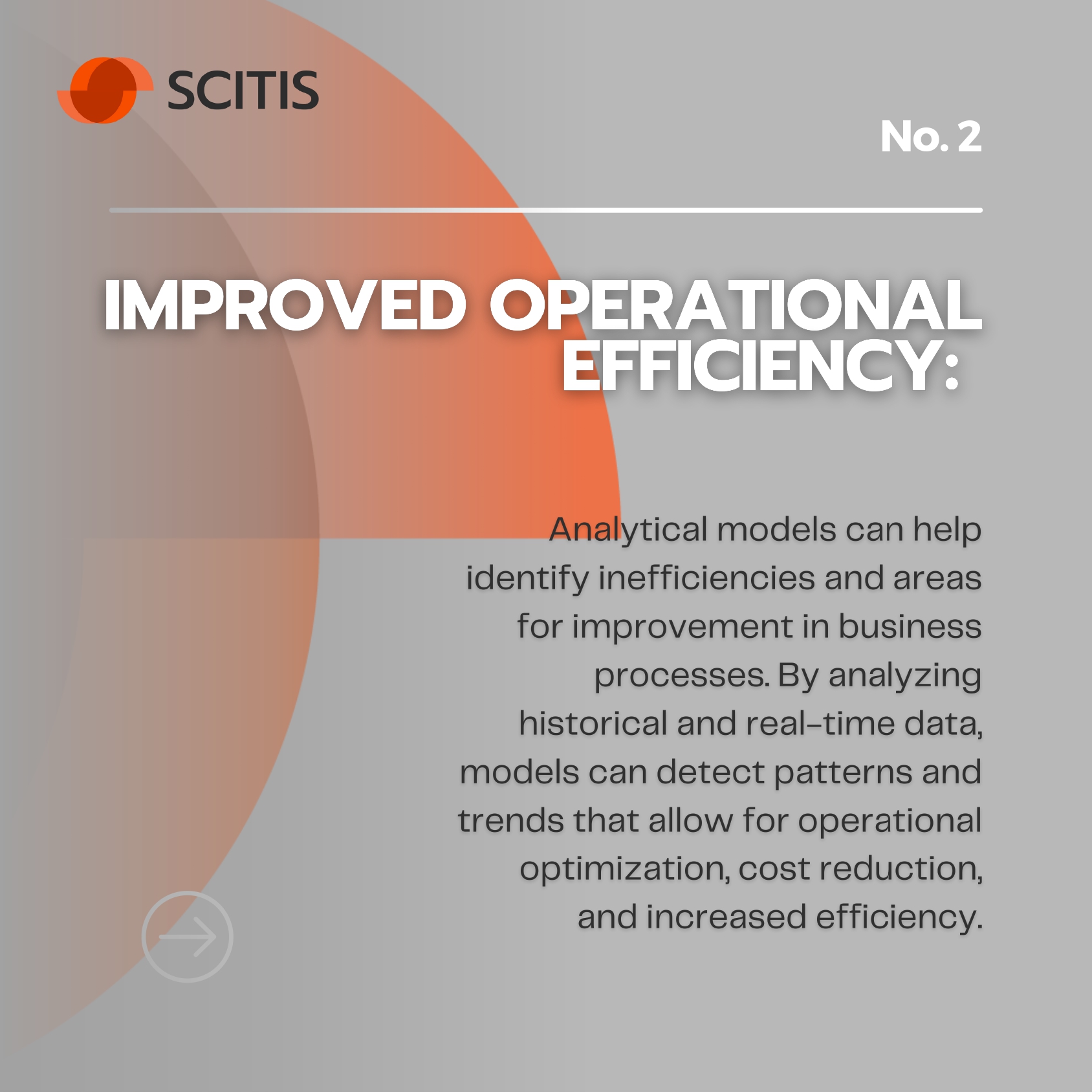 SCITIS

No. 2

IMPROVED OPERATIONAL EFFICIENCY:

Analytical models can help identify inefficiencies and areas for improvement in business processes. By analyzing historical and real-time data, models can detect patterns and trends that allow for operational optimization, cost reduction, and increased efficiency.